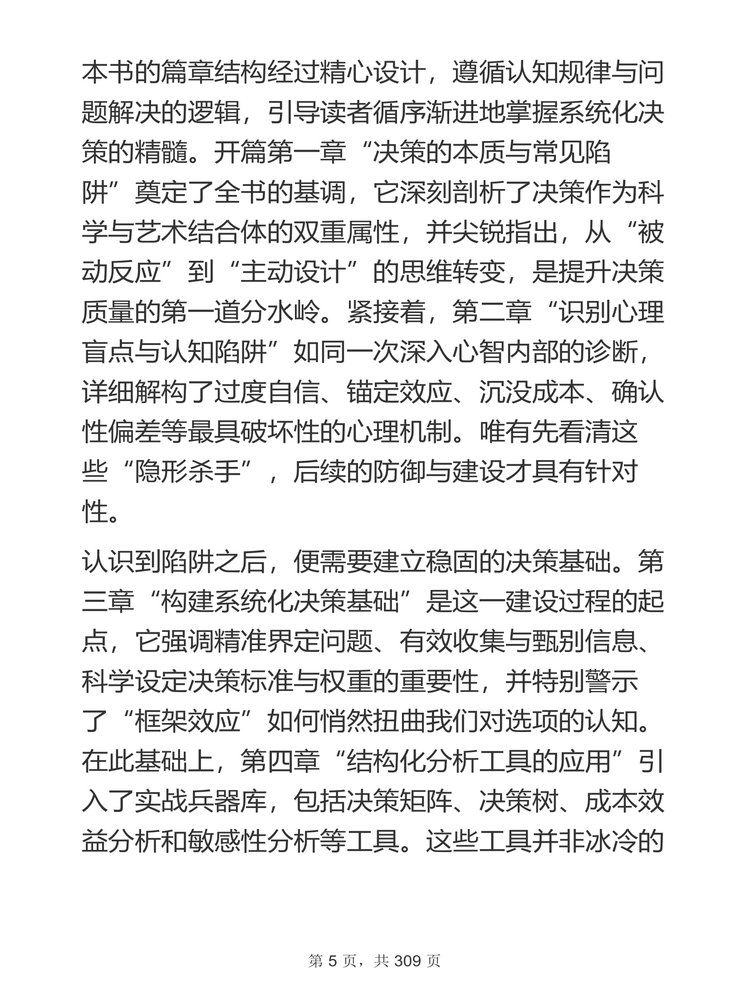 本书的篇章结构经过精心设计，遵循认知规律与问题解决的逻辑，引导读者循序渐进地掌握系统化决策的精髓。开篇第一章“决策的本质与常见陷阱”奠定了全书的基调，它深刻剖析了决策作为科学与艺术结合体的双重属性，并尖锐指出，从“被动反应”到“主动设计”的思维转变，是提升决策质量的第一道分水岭。紧接着，第二章“识别心理盲点与认知陷阱”如同一次深入心智内部的诊断，详细解构了过度自信、锚定效应、沉没成本、确认性偏差等最具破坏性的心理机制。唯有先看清这些“隐形杀手”，后续的防御与建设才具有针对性。

认识到陷阱之后，便需要建立稳固的决策基础。第三章“构建系统化决策基础”是这一建设过程的起点，它强调精准界定问题、有效收集与甄别信息、科学设定决策标准与权重的重要性，并特别警示了“框架效应”如何悄然扭曲我们对选项的认知。在此基础上，第四章“结构化分析工具的应用”引入了实战兵器库，包括决策矩阵、决策树、成本效益分析和敏感性分析等工具。这些工具并非冰冷的

第 5 页，共 309 页